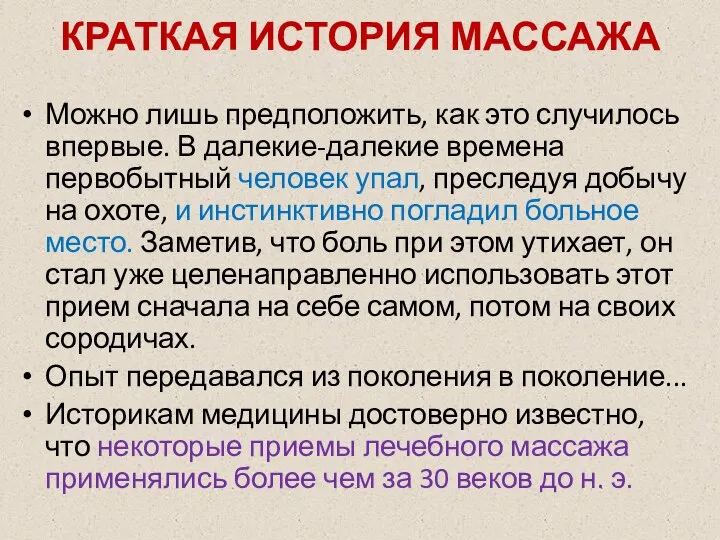 КРАТКАЯ ИСТОРИЯ МАССАЖА

• Можно лишь предположить, как это случилось впервые. В далекие-далекие времена первобытный человек упал, преследуя добычу на охоте, и инстинктивно погладил больное место. Заметив, что боль при этом утихает, он стал уже целенаправленно использовать этот прием сначала на себе самом, потом на своих сородичах.

• Опыт передавался из поколения в поколение...

• Историкам медицины достоверно известно, что некоторые приемы лечебного массажа применялись более чем за 30 веков до н. э.